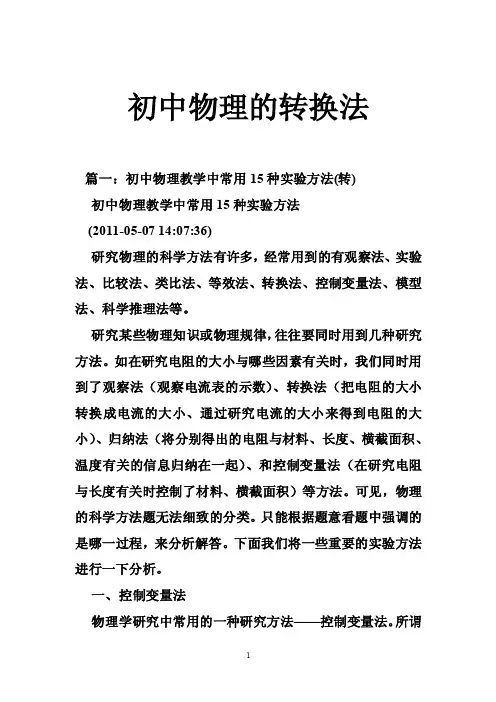 初中物理的转换法

篇一：初中物理教学中常用 15 种实验方法(转)

初中物理教学中常用 15 种实验方法

(2011-05-07 14:07:36)

研究物理的科学方法有许多，经常用到的有观察法、实验法、比较法、类比法、等效法、转换法、控制变量法、模型法、科学推理法等。

研究某些物理知识或物理规律，往往要同时用到几种研究方法。如在研究电阻的大小与哪些因素有关时，我们同时用到了观察法（观察电流表的示数）、转换法（把电阻的大小转换成电流的大小、通过研究电流的大小来得到电阻的大小）、归纳法（将分别得出的电阻与材料、长度、横截面积、温度有关的信息归纳在一起）、和控制变量法（在研究电阻与长度有关时控制了材料、横截面积）等方法。可见，物理的科学方法题无法细致的分类。只能根据题意看题中强调的是哪一过程，来分析解答。下面我们将一些重要的实验方法进行一下分析。

一、控制变量法

物理学研究中常用的一种研究方法——控制变量法。所谓

1